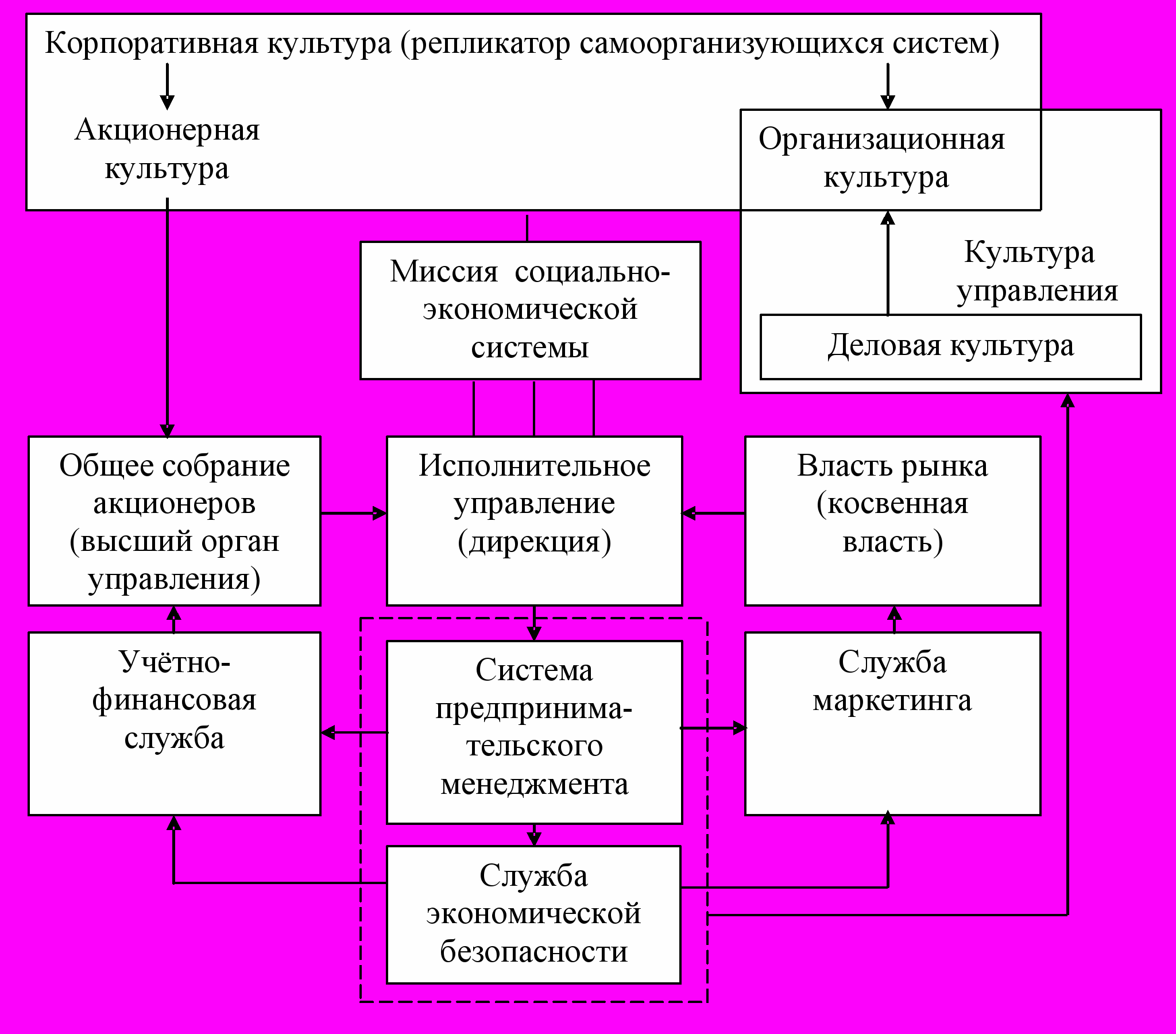 Корпоративная культура (репликатор самоорганизующихся систем)

Акционерная культура

Организационная культура

Культура управления

Деловая культура

Миссия социально-экономической системы

Общее собрание акционеров (высший орган управления)

Исполнительное управление (дирекция)

Власть рынка (косвенная власть)

Учётно-финансовая служба

Система предпринимательского менеджмента

Служба маркетинга

Служба экономической безопасности